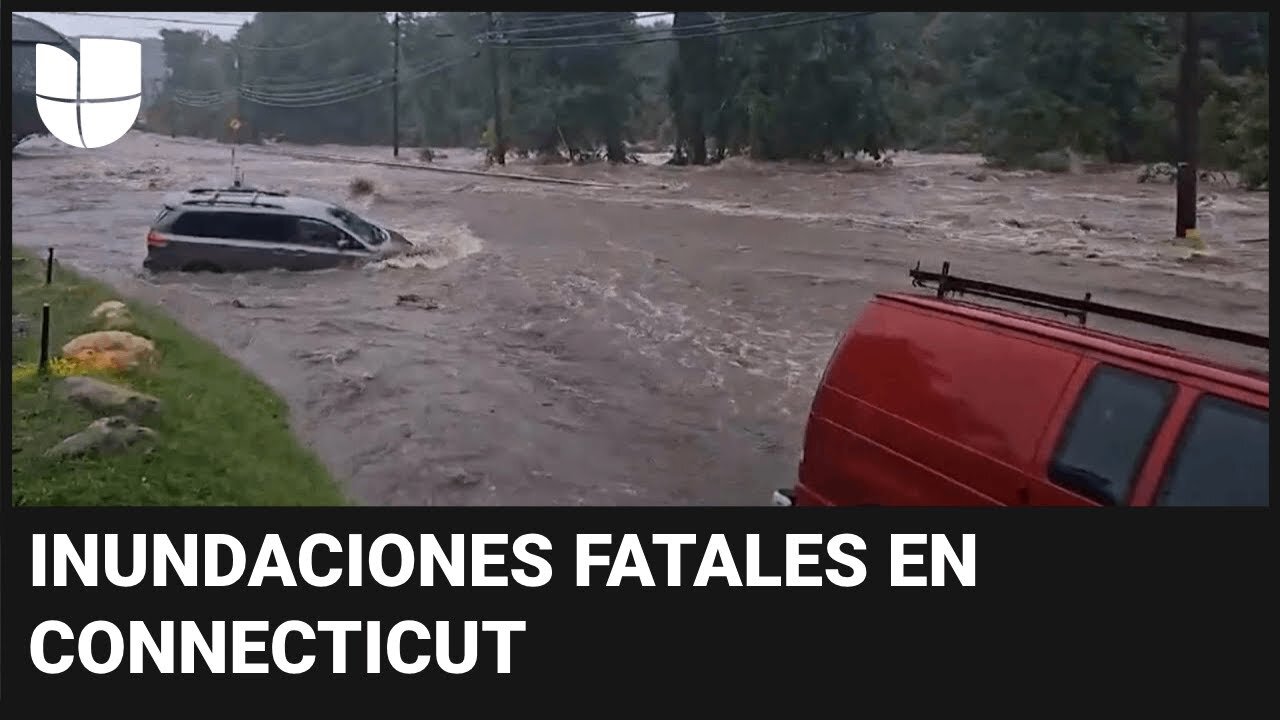 INUNDACIONES FATALES EN CONNECTICUT